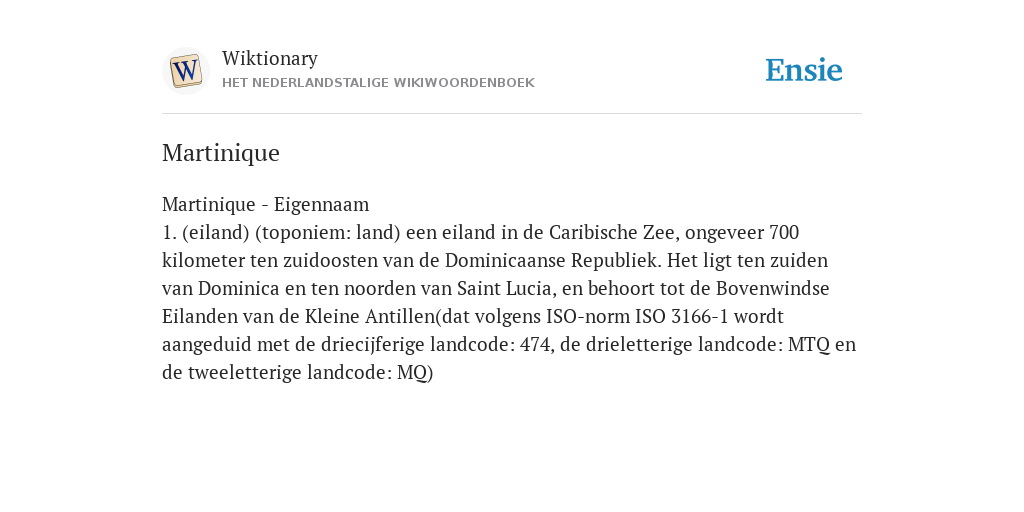 W
Wiktionary
HET NEDERLANDSTALIGE WIKIWOORDENBOEK
Ensie

Martinique

Martinique - Eigennaam
1. (eiland) (toponiem: land) een eiland in de Caribische Zee, ongeveer 700 kilometer ten zuidoosten van de Dominicaanse Republiek. Het ligt ten zuiden van Dominica en ten noorden van Saint Lucia, en behoort tot de Bovenwindse Eilanden van de Kleine Antillen(dat volgens ISO-norm ISO 3166-1 wordt aangeduid met de driecijferige landcode: 474, de drieletterige landcode: MTQ en de tweeletterige landcode: MQ)